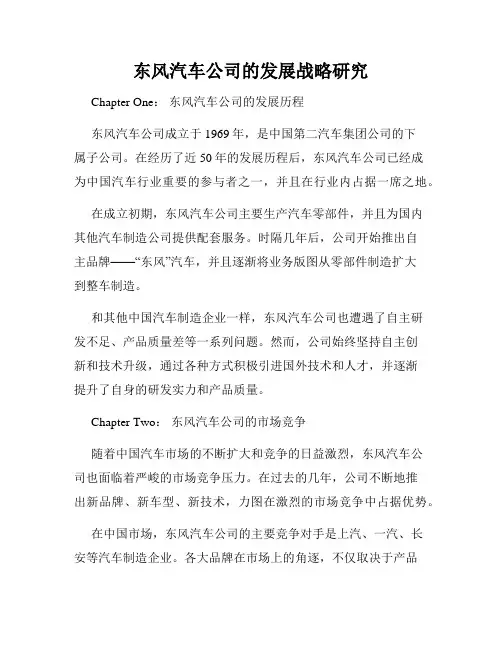 东风汽车公司的发展战略研究

Chapter One： 东风汽车公司的发展历程

东风汽车公司成立于 1969 年，是中国第二汽车集团公司的下属子公司。在经历了近 50 年的发展历程后，东风汽车公司已经成为中国汽车行业重要的参与者之一，并且在行业内占据一席之地。

在成立初期，东风汽车公司主要生产汽车零部件，并且为国内其他汽车制造公司提供配套服务。时隔几年后，公司开始推出自主品牌——“东风”汽车，并且逐渐将业务版图从零部件制造扩大到整车制造。

和其他中国汽车制造企业一样，东风汽车公司也遭遇了自主研发不足、产品质量差等一系列问题。然而，公司始终坚持自主创新和技术升级，通过各种方式积极引进国外技术和人才，并逐渐提升了自身的研发实力和产品质量。

Chapter Two： 东风汽车公司的市场竞争

随着中国汽车市场的不断扩大和竞争的日益激烈，东风汽车公司也面临着严峻的市场竞争压力。在过去的几年，公司不断地推出新品牌、新车型、新技术，力图在激烈的市场竞争中占据优势。

在中国市场，东风汽车公司的主要竞争对手是上汽、一汽、长安等汽车制造企业。各大品牌在市场上的角逐，不仅取决于产品